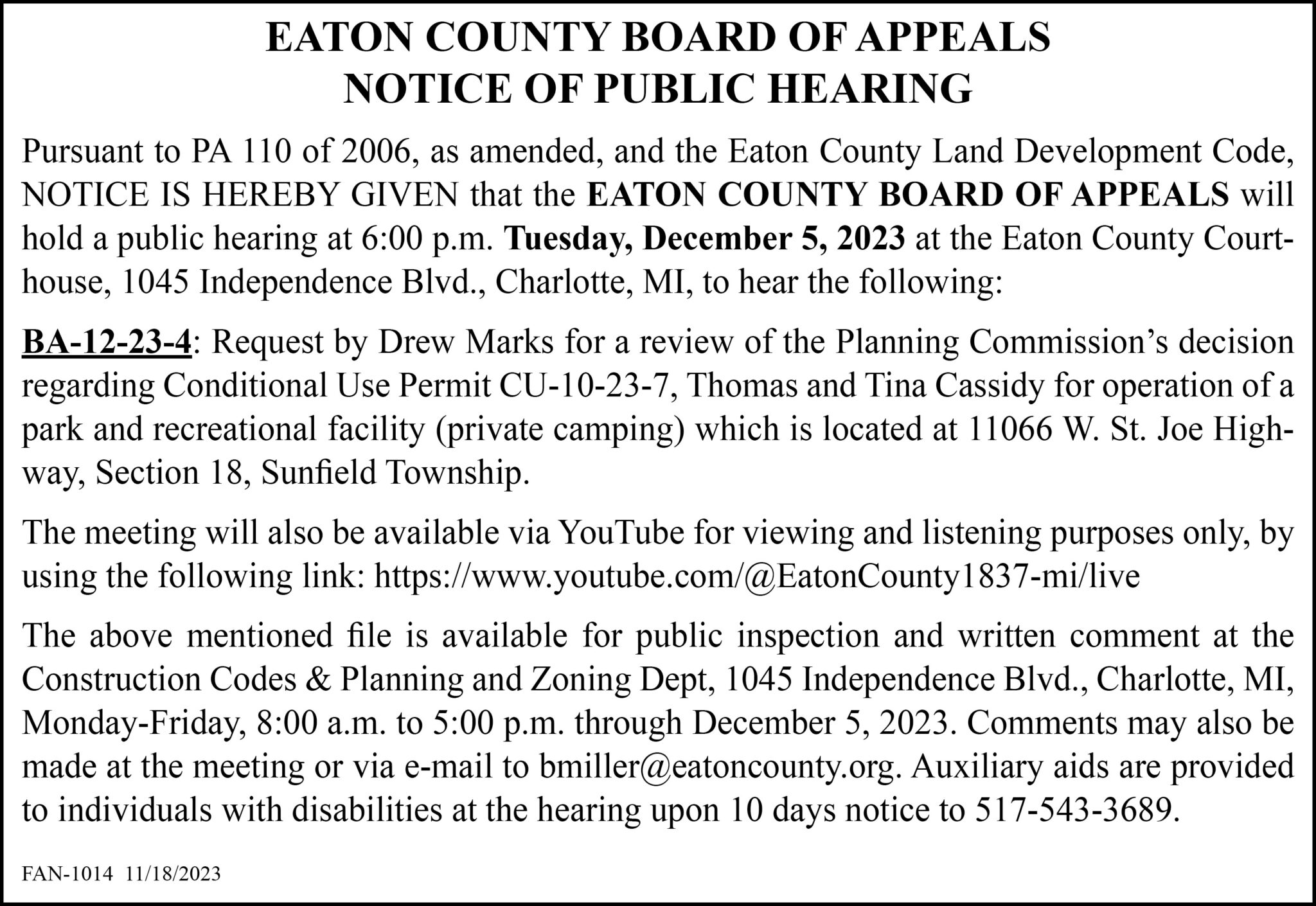 EATON COUNTY BOARD OF APPEALS
NOTICE OF PUBLIC HEARING

Pursuant to PA 110 of 2006, as amended, and the Eaton County Land Development Code, NOTICE IS HEREBY GIVEN that the EATON COUNTY BOARD OF APPEALS will hold a public hearing at 6:00 p.m. Tuesday, December 5, 2023 at the Eaton County Courthouse, 1045 Independence Blvd., Charlotte, MI, to hear the following:

BA-12-23-4: Request by Drew Marks for a review of the Planning Commission's decision regarding Conditional Use Permit CU-10-23-7, Thomas and Tina Cassidy for operation of a park and recreational facility (private camping) which is located at 11066 W. St. Joe Highway, Section 18, Sunfield Township.

The meeting will also be available via YouTube for viewing and listening purposes only, by using the following link: https://www.youtube.com/@EatonCounty1837-mi/live

The above mentioned file is available for public inspection and written comment at the Construction Codes & Planning and Zoning Dept, 1045 Independence Blvd., Charlotte, MI, Monday-Friday, 8:00 a.m. to 5:00 p.m. through December 5, 2023. Comments may also be made at the meeting or via e-mail to bmiller@eatoncounty.org. Auxiliary aids are provided to individuals with disabilities at the hearing upon 10 days notice to 517-543-3689.

FAN-1014 11/18/2023